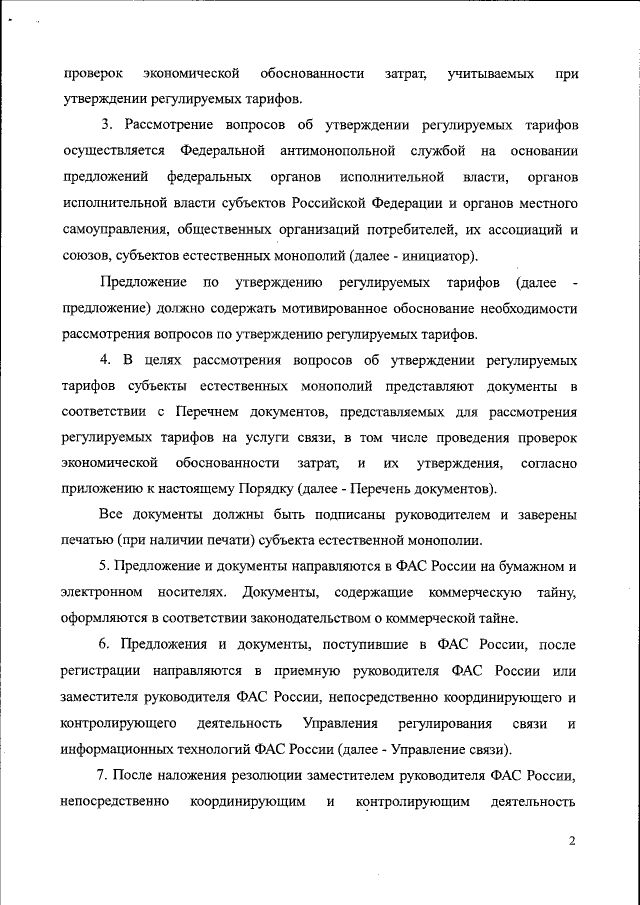 проверок экономической обоснованности затрат, учитываемых при утверждении регулируемых тарифов.

3. Рассмотрение вопросов об утверждении регулируемых тарифов осуществляется Федеральной антимонопольной службой на основании предложений федеральных органов исполнительной власти, органов исполнительной власти субъектов Российской Федерации и органов местного самоуправления, общественных организаций потребителей, их ассоциаций и союзов, субъектов естественных монополий (далее - инициатор).

Предложение по утверждению регулируемых тарифов (далее - предложение) должно содержать мотивированное обоснование необходимости рассмотрения вопросов по утверждению регулируемых тарифов.

4. В целях рассмотрения вопросов об утверждении регулируемых тарифов субъекты естественных монополий представляют документы в соответствии с Перечнем документов, представляемых для рассмотрения регулируемых тарифов на услуги связи, в том числе проведения проверок экономической обоснованности затрат, и их утверждения, согласно приложению к настоящему Порядку (далее - Перечень документов).

Все документы должны быть подписаны руководителем и заверены печатью (при наличии печати) субъекта естественной монополии.

5. Предложение и документы направляются в ФАС России на бумажном и электронном носителях. Документы, содержащие коммерческую тайну, оформляются в соответствии законодательством о коммерческой тайне.

6. Предложения и документы, поступившие в ФАС России, после регистрации направляются в приемную руководителя ФАС России или заместителя руководителя ФАС России, непосредственно координирующего и контролирующего деятельность Управления регулирования связи и информационных технологий ФАС России (далее - Управление связи).

7. После наложения резолюции заместителем руководителя ФАС России, непосредственно координирующим и контролирующим деятельность

2